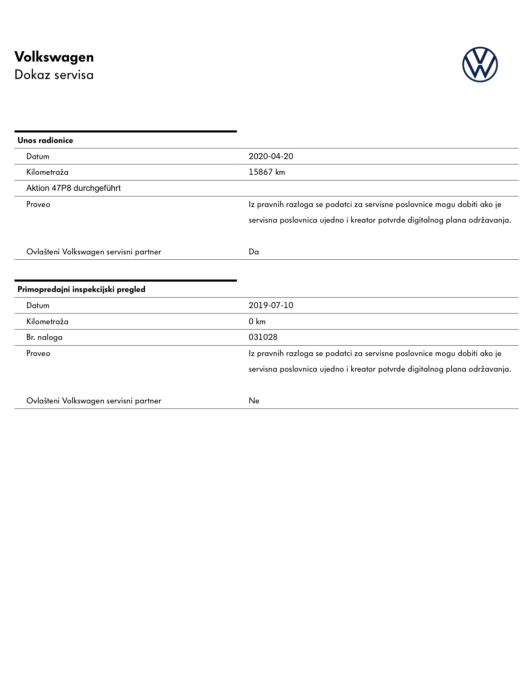 Volkswagen
Dokaz servisa

Unos radionice

| | |
|---|---|
| Datum | 2020-04-20 |
| Kilometraža | 15867 km |
| Aktion 47P8 durchgeführt | |
| Proveo | Iz pravnih razloga se podatci za servisne poslovnice mogu dobiti ako je servisna poslovnica ujedno i kreator potvrde digitalnog plana održavanja. |
| Ovlašteni Volkswagen servisni partner | Da |

Primopredajni inspekcijski pregled

| | |
|---|---|
| Datum | 2019-07-10 |
| Kilometraža | 0 km |
| Br. naloga | 031028 |
| Proveo | Iz pravnih razloga se podatci za servisne poslovnice mogu dobiti ako je servisna poslovnica ujedno i kreator potvrde digitalnog plana održavanja. |
| Ovlašteni Volkswagen servisni partner | Ne |